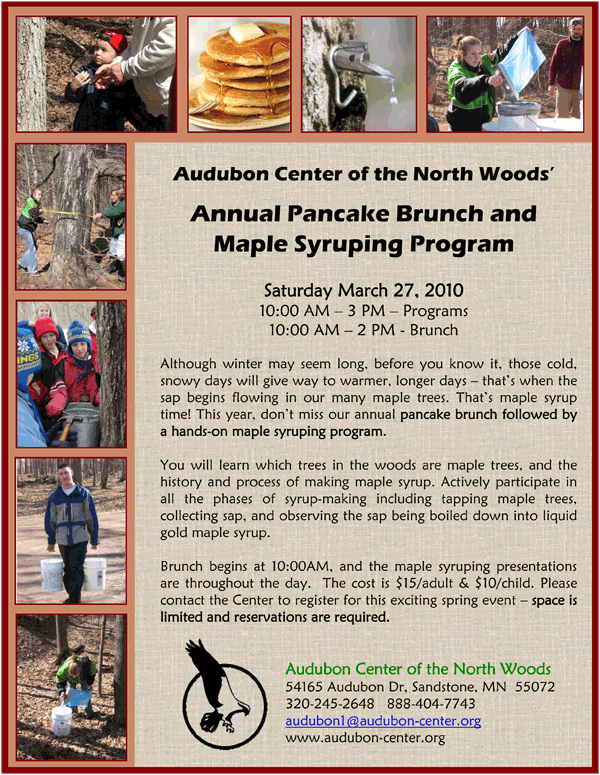 Audubon Center of the North Woods'

Annual Pancake Brunch and Maple Syruping Program

Saturday March 27, 2010
10:00 AM – 3 PM – Programs
10:00 AM – 2 PM - Brunch

Although winter may seem long, before you know it, those cold, snowy days will give way to warmer, longer days – that's when the sap begins flowing in our many maple trees. That's maple syrup time! This year, don't miss our annual pancake brunch followed by a hands-on maple syruping program.

You will learn which trees in the woods are maple trees, and the history and process of making maple syrup. Actively participate in all the phases of syrup-making including tapping maple trees, collecting sap, and observing the sap being boiled down into liquid gold maple syrup.

Brunch begins at 10:00AM, and the maple syruping presentations are throughout the day. The cost is $15/adult & $10/child. Please contact the Center to register for this exciting spring event – space is limited and reservations are required.

Audubon Center of the North Woods
54165 Audubon Dr, Sandstone, MN 55072
320-245-2648 888-404-7743
audubon1@audubon-center.org
www.audubon-center.org